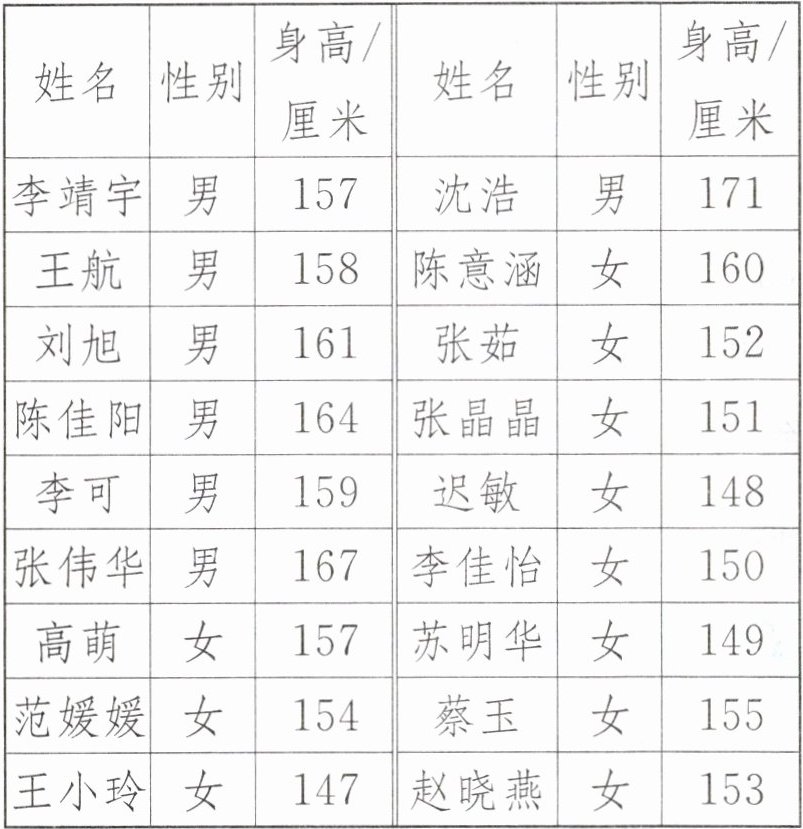 | 姓名 | 性别 | 身高/厘米 | 姓名 | 性别 | 身高/厘米 |
|---|---|---|---|---|---|
| 李靖宇 | 男 | 157 | 沈浩 | 男 | 171 |
| 王航 | 男 | 158 | 陈意涵 | 女 | 160 |
| 刘旭 | 男 | 161 | 张茹 | 女 | 152 |
| 陈佳阳 | 男 | 164 | 张晶晶 | 女 | 151 |
| 李可 | 男 | 159 | 迟敏 | 女 | 148 |
| 张伟华 | 男 | 167 | 李佳怡 | 女 | 150 |
| 高萌 | 女 | 157 | 苏明华 | 女 | 149 |
| 范媛媛 | 女 | 154 | 蔡玉 | 女 | 155 |
| 王小玲 | 女 | 147 | 赵晓燕 | 女 | 153 |